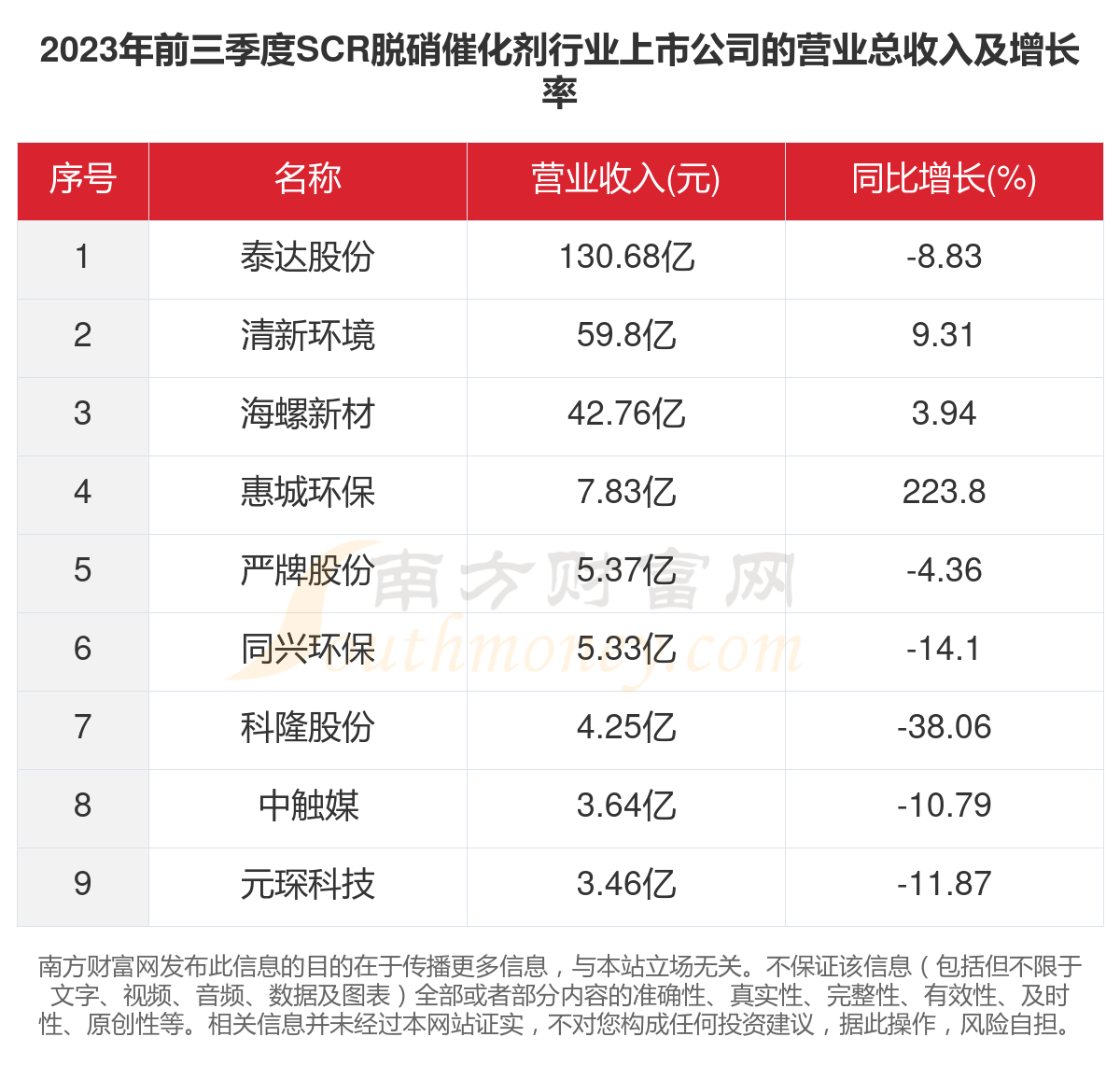 2023年前三季度SCR脱硝催化剂行业上市公司的营业总收入及增长率

| 序号 | 名称 | 营业收入(元) | 同比增长(%) |
|---|---|---|---|
| 1 | 泰达股份 | 130.68亿 | -8.83 |
| 2 | 清新环境 | 59.8亿 | 9.31 |
| 3 | 海螺新材 | 42.76亿 | 3.94 |
| 4 | 惠城环保 | 7.83亿 | 223.8 |
| 5 | 严牌股份 | 5.37亿 | -4.36 |
| 6 | 同兴环保 | 5.33亿 | -14.1 |
| 7 | 科隆股份 | 4.25亿 | -38.06 |
| 8 | 中触媒 | 3.64亿 | -10.79 |
| 9 | 元琛科技 | 3.46亿 | -11.87 |

南方财富网 Southmoney.com

南方财富网发布此信息的目的在于传播更多信息，与本站立场无关。不保证该信息（包括但不限于文字、视频、音频、数据及图表）全部或者部分内容的准确性、真实性、完整性、有效性、及时性、原创性等。相关信息并未经过本网站证实，不对您构成任何投资建议，据此操作，风险自担。